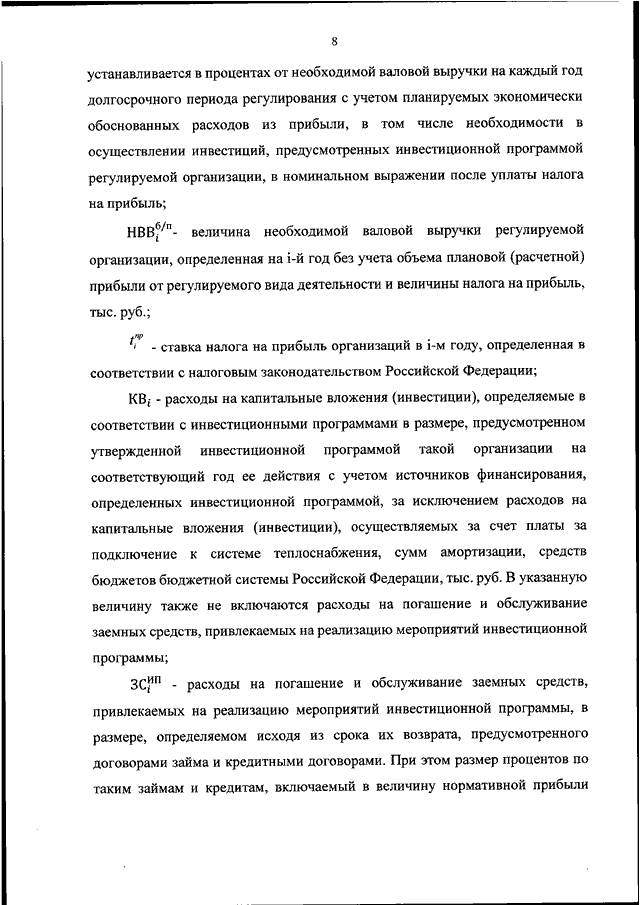 8

устанавливается в процентах от необходимой валовой выручки на каждый год долгосрочного периода регулирования с учетом планируемых экономически обоснованных расходов из прибыли, в том числе необходимости в осуществлении инвестиций, предусмотренных инвестиционной программой регулируемой организации, в номинальном выражении после уплаты налога на прибыль;

$НВВ_i^{б/п}$- величина необходимой валовой выручки регулируемой организации, определенная на i-й год без учета объема плановой (расчетной) прибыли от регулируемого вида деятельности и величины налога на прибыль, тыс. руб.;

$t_i^{пр}$ - ставка налога на прибыль организаций в i-м году, определенная в соответствии с налоговым законодательством Российской Федерации;

$КВ_i$ - расходы на капитальные вложения (инвестиции), определяемые в соответствии с инвестиционными программами в размере, предусмотренном утвержденной инвестиционной программой такой организации на соответствующий год ее действия с учетом источников финансирования, определенных инвестиционной программой, за исключением расходов на капитальные вложения (инвестиции), осуществляемых за счет платы за подключение к системе теплоснабжения, сумм амортизации, средств бюджетов бюджетной системы Российской Федерации, тыс. руб. В указанную величину также не включаются расходы на погашение и обслуживание заемных средств, привлекаемых на реализацию мероприятий инвестиционной программы;

$ЗС_i^{ИП}$ - расходы на погашение и обслуживание заемных средств, привлекаемых на реализацию мероприятий инвестиционной программы, в размере, определяемом исходя из срока их возврата, предусмотренного договорами займа и кредитными договорами. При этом размер процентов по таким займам и кредитам, включаемый в величину нормативной прибыли